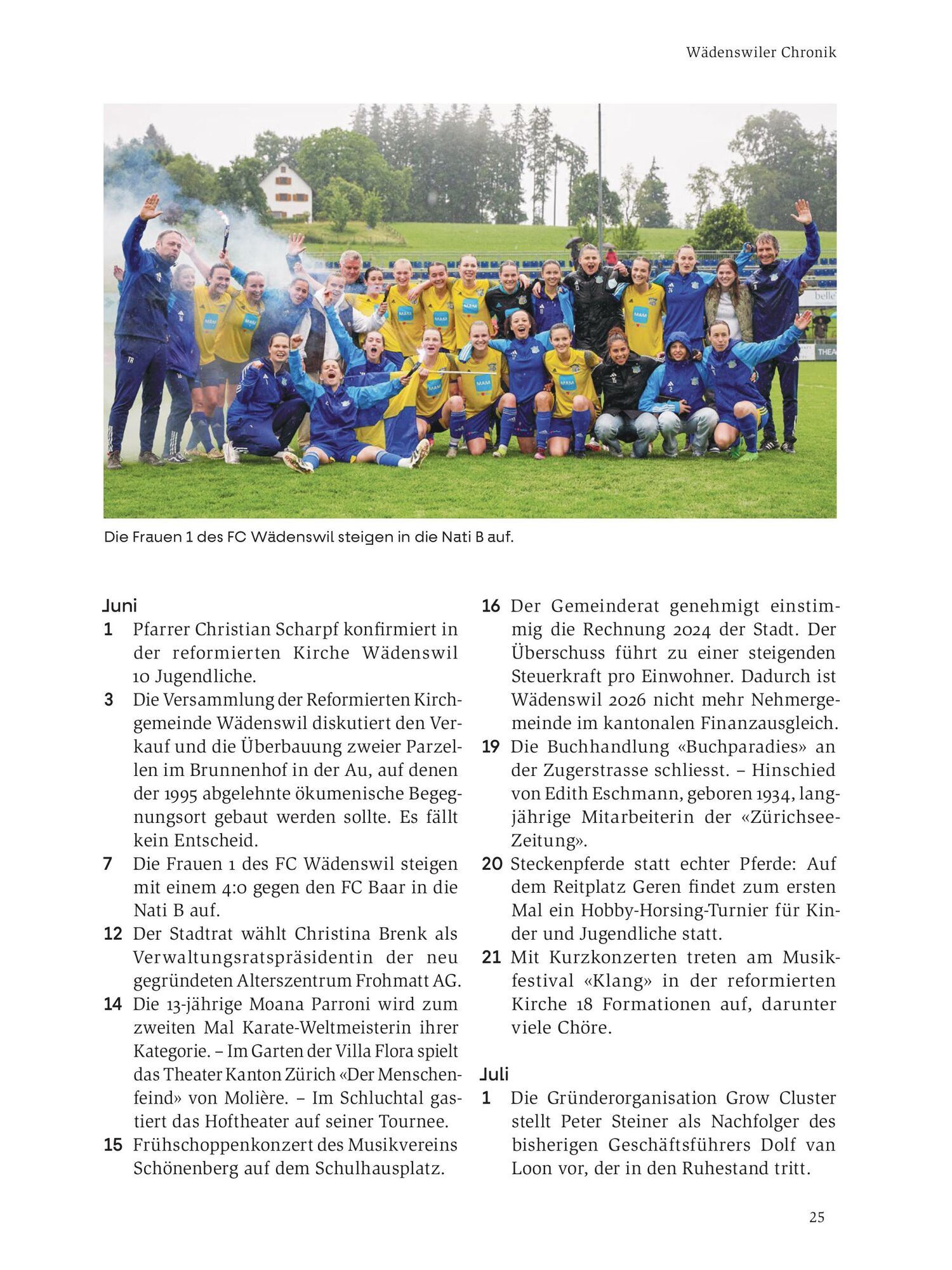 Wädenswiler Chronik

Die Frauen 1 des FC Wädenswil steigen in die Nati B auf.

Juni
1 Pfarrer Christian Scharpf konfirmiert in der reformierten Kirche Wädenswil 10 Jugendliche.
3 Die Versammlung der Reformierten Kirchgemeinde Wädenswil diskutiert den Verkauf und die Überbauung zweier Parzellen im Brunnenhof in der Au, auf denen der 1995 abgelehnte ökumenische Begegnungsort gebaut werden sollte. Es fällt kein Entscheid.
7 Die Frauen 1 des FC Wädenswil steigen mit einem 4:0 gegen den FC Baar in die Nati B auf.
12 Der Stadtrat wählt Christina Brenk als Verwaltungsratspräsidentin der neu gegründeten Alterszentrum Frohmatt AG.
14 Die 13-jährige Moana Parroni wird zum zweiten Mal Karate-Weltmeisterin ihrer Kategorie. – Im Garten der Villa Flora spielt das Theater Kanton Zürich «Der Menschenfeind» von Molière. – Im Schluchtal gastiert das Hoftheater auf seiner Tournee.
15 Frühschoppenkonzert des Musikvereins Schönenberg auf dem Schulhausplatz.
16 Der Gemeinderat genehmigt einstimmig die Rechnung 2024 der Stadt. Der Überschuss führt zu einer steigenden Steuerkraft pro Einwohner. Dadurch ist Wädenswil 2026 nicht mehr Nehmergemeinde im kantonalen Finanzausgleich.
19 Die Buchhandlung «Buchparadies» an der Zugerstrasse schliesst. – Hinschied von Edith Eschmann, geboren 1934, langjährige Mitarbeiterin der «Zürichsee-Zeitung».
20 Steckenpferde statt echter Pferde: Auf dem Reitplatz Geren findet zum ersten Mal ein Hobby-Horsing-Turnier für Kinder und Jugendliche statt.
21 Mit Kurzkonzerten treten am Musikfestival «Klang» in der reformierten Kirche 18 Formationen auf, darunter viele Chöre.

Juli
1 Die Gründerorganisation Grow Cluster stellt Peter Steiner als Nachfolger des bisherigen Geschäftsführers Dolf van Loon vor, der in den Ruhestand tritt.

25